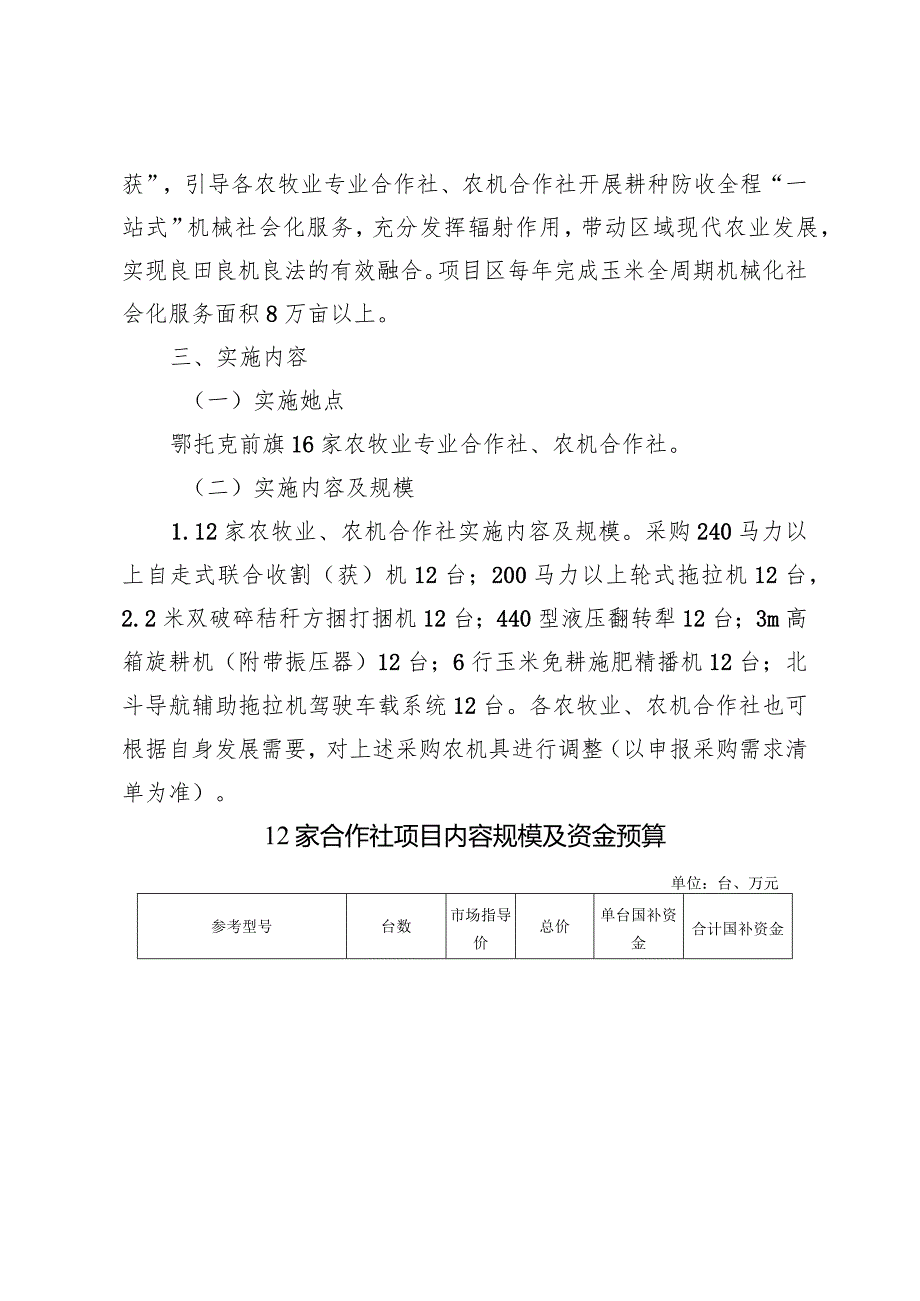 获”，引导各农牧业专业合作社、农机合作社开展耕种防收全程“一站式”机械社会化服务，充分发挥辐射作用，带动区域现代农业发展，实现良田良机良法的有效融合。项目区每年完成玉米全周期机械化社会化服务面积8万亩以上。

三、实施内容

（一）实施她点

鄂托克前旗16家农牧业专业合作社、农机合作社。

（二）实施内容及规模

1.12家农牧业、农机合作社实施内容及规模。采购240马力以上自走式联合收割（获）机12台；200马力以上轮式拖拉机12台，2.2米双破碎秸秆方捆打捆机12台；440型液压翻转犁12台；3m高箱旋耕机（附带振压器）12台；6行玉米免耕施肥精播机12台；北斗导航辅助拖拉机驾驶车载系统12台。各农牧业、农机合作社也可根据自身发展需要，对上述采购农机具进行调整（以申报采购需求清单为准）。

12家合作社项目内容规模及资金预算

单位：台、万元

| 参考型号 | 台数 | 市场指导价 | 总价 | 单台国补资金 | 合计国补资金 |
|---|---|---|---|---|---|